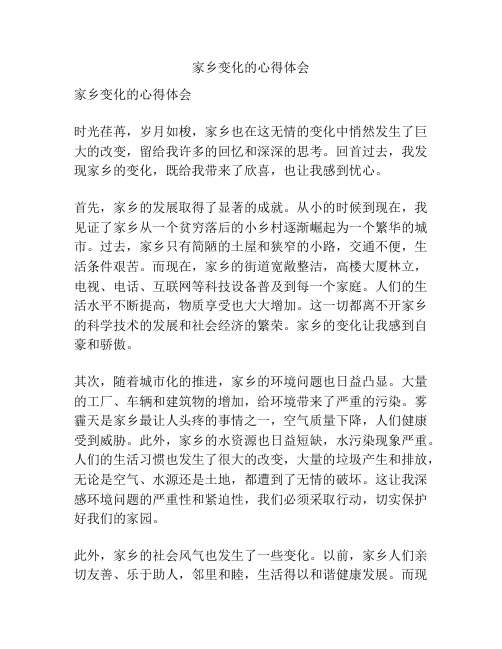 家乡变化的心得体会

家乡变化的心得体会

时光荏苒，岁月如梭，家乡也在这无情的变化中悄然发生了巨大的改变，留给我许多的回忆和深深的思考。回首过去，我发现家乡的变化，既给我带来了欣喜，也让我感到忧心。

首先，家乡的发展取得了显著的成就。从小的时候到现在，我见证了家乡从一个贫穷落后的小乡村逐渐崛起为一个繁华的城市。过去，家乡只有简陋的土屋和狭窄的小路，交通不便，生活条件艰苦。而现在，家乡的街道宽敞整洁，高楼大厦林立，电视、电话、互联网等科技设备普及到每一个家庭。人们的生活水平不断提高，物质享受也大大增加。这一切都离不开家乡的科学技术的发展和社会经济的繁荣。家乡的变化让我感到自豪和骄傲。

其次，随着城市化的推进，家乡的环境问题也日益凸显。大量的工厂、车辆和建筑物的增加，给环境带来了严重的污染。雾霾天是家乡最让人头疼的事情之一，空气质量下降，人们健康受到威胁。此外，家乡的水资源也日益短缺，水污染现象严重。人们的生活习惯也发生了很大的改变，大量的垃圾产生和排放，无论是空气、水源还是土地，都遭到了无情的破坏。这让我深感环境问题的严重性和紧迫性，我们必须采取行动，切实保护好我们的家园。

此外，家乡的社会风气也发生了一些变化。以前，家乡人们亲切友善、乐于助人，邻里和睦，生活得以和谐健康发展。而现